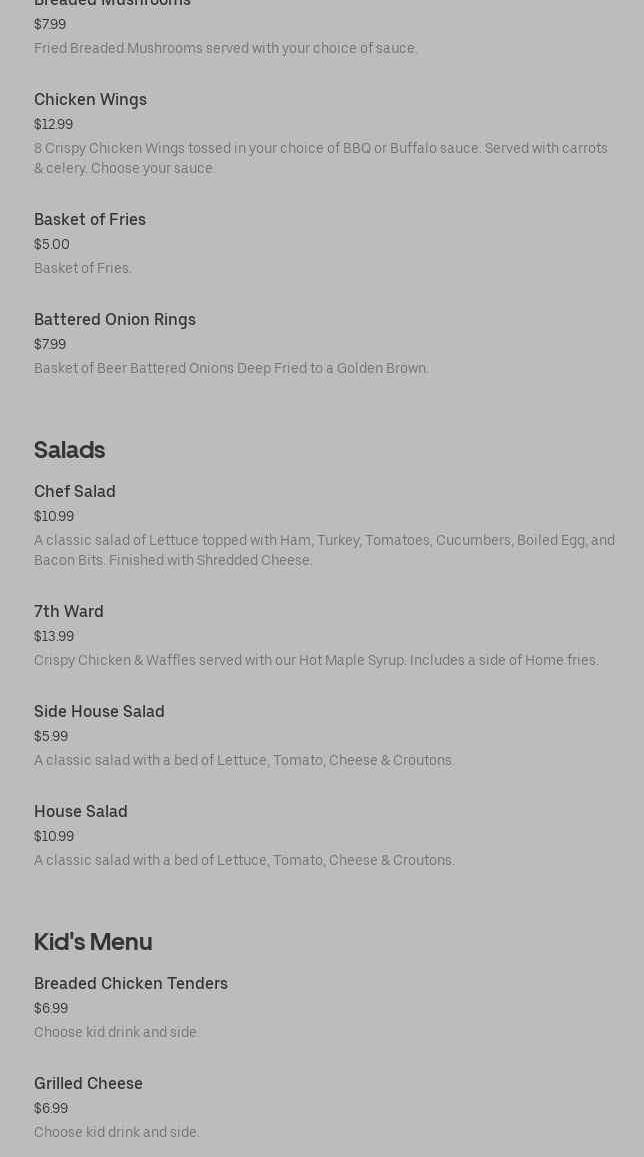 Breaded Mushrooms
$7.99
Fried Breaded Mushrooms served with your choice of sauce.

Chicken Wings
$12.99
8 Crispy Chicken Wings tossed in your choice of BBQ or Buffalo sauce. Served with carrots & celery. Choose your sauce.

Basket of Fries
$5.00
Basket of Fries.

Battered Onion Rings
$7.99
Basket of Beer Battered Onions Deep Fried to a Golden Brown.

Salads

Chef Salad
$10.99
A classic salad of Lettuce topped with Ham, Turkey, Tomatoes, Cucumbers, Boiled Egg, and Bacon Bits. Finished with Shredded Cheese.

7th Ward
$13.99
Crispy Chicken & Waffles served with our Hot Maple Syrup. Includes a side of Home fries.

Side House Salad
$5.99
A classic salad with a bed of Lettuce, Tomato, Cheese & Croutons.

House Salad
$10.99
A classic salad with a bed of Lettuce, Tomato, Cheese & Croutons.

Kid's Menu

Breaded Chicken Tenders
$6.99
Choose kid drink and side.

Grilled Cheese
$6.99
Choose kid drink and side.